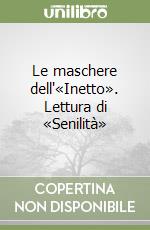 unilibro

Le maschere dell'«Inetto». Lettura di «Senilità»

COPERTINA
NON DISPONIBILE